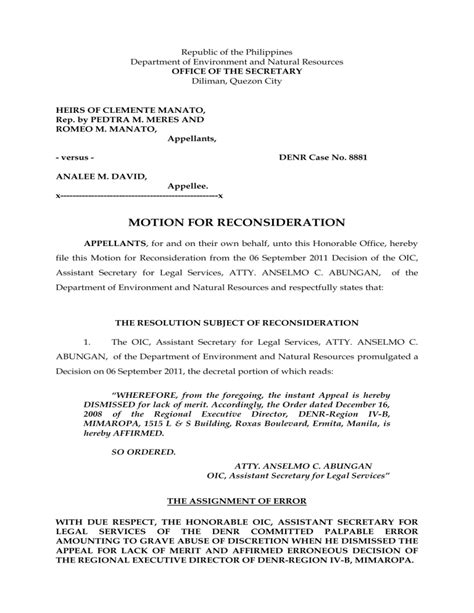 Republic of the Philippines
Department of Environment and Natural Resources
OFFICE OF THE SECRETARY
Diliman, Quezon City

HEIRS OF CLEMENTE MANATO,
Rep. by PEDTRA M. MERES AND
ROMEO M. MANATO,
Appellants,

- versus -

DENR Case No. 8881

ANALEE M. DAVID,
Appellee.
x-----------------------------------------------x

MOTION FOR RECONSIDERATION

APPELLANTS, for and on their own behalf, unto this Honorable Office, hereby file this Motion for Reconsideration from the 06 September 2011 Decision of the OIC, Assistant Secretary for Legal Services, ATTY. ANSELMO C. ABUNGAN, of the Department of Environment and Natural Resources and respectfully states that:

THE RESOLUTION SUBJECT OF RECONSIDERATION

1. The OIC, Assistant Secretary for Legal Services, ATTY. ANSELMO C. ABUNGAN, of the Department of Environment and Natural Resources promulgated a Decision on 06 September 2011, the decretal portion of which reads:

"WHEREFORE, from the foregoing, the instant Appeal is hereby DISMISSED for lack of merit. Accordingly, the Order dated December 16, 2008 of the Regional Executive Director, DENR-Region IV-B, MIMAROPA, 1515 L & S Building, Roxas Boulevard, Ermita, Manila, is hereby AFFIRMED.

SO ORDERED.

ATTY. ANSELMO C. ABUNGAN
OIC, Assistant Secretary for Legal Services"

THE ASSIGNMENT OF ERROR

WITH DUE RESPECT, THE HONORABLE OIC, ASSISTANT SECRETARY FOR LEGAL SERVICES OF THE DENR COMMITTED PALPABLE ERROR AMOUNTING TO GRAVE ABUSE OF DISCRETION WHEN HE DISMISSED THE APPEAL FOR LACK OF MERIT AND AFFIRMED ERRONEOUS DECISION OF THE REGIONAL EXECUTIVE DIRECTOR OF DENR-REGION IV-B, MIMAROPA.